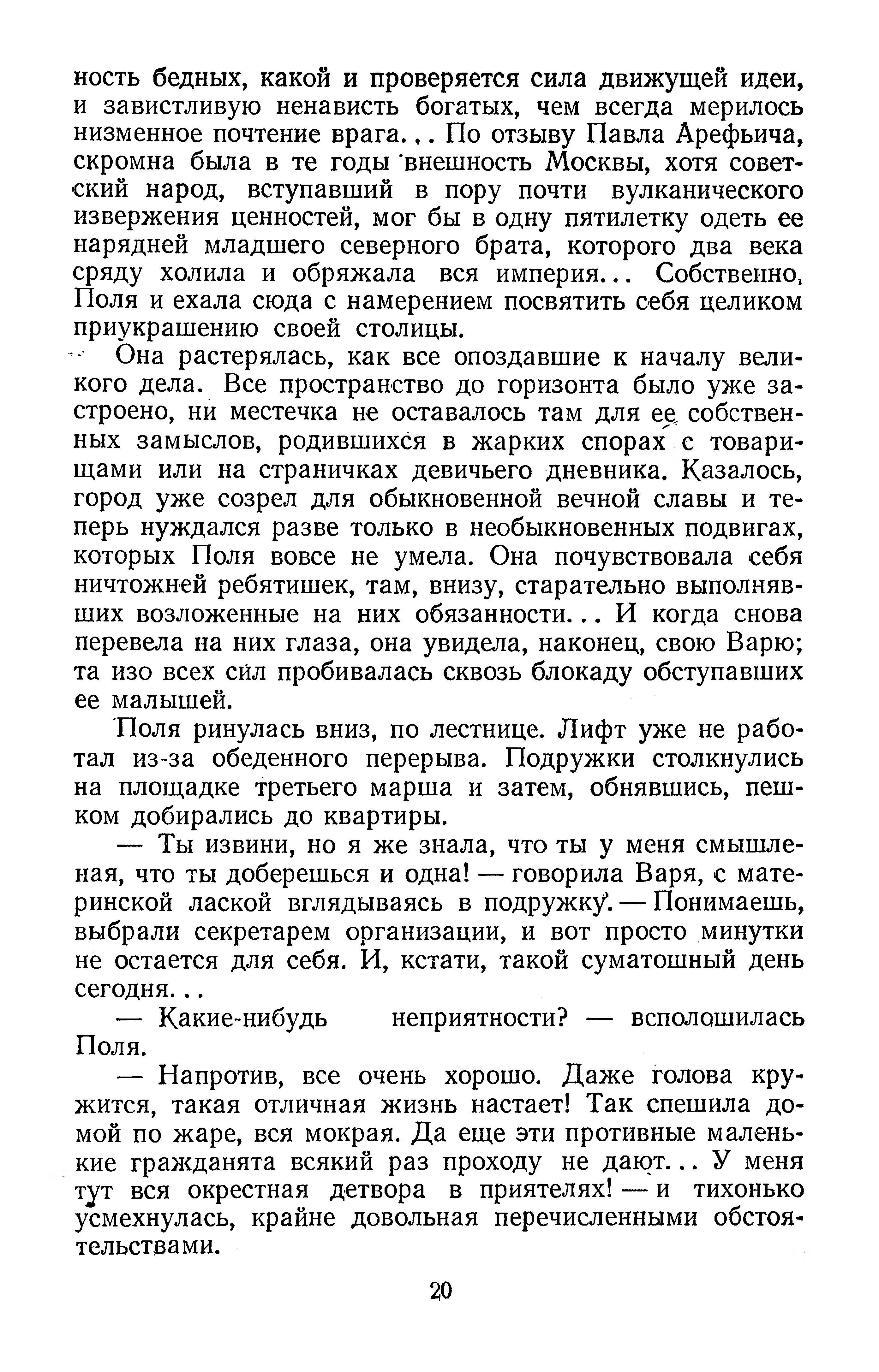 ность бедных, какой и проверяется сила движущей идеи, и завистливую ненависть богатых, чем всегда мерилось низменное почтение врага... По отзыву Павла Арефьича, скромна была в те годы внешность Москвы, хотя советский народ, вступавший в пору почти вулканического извержения ценностей, мог бы в одну пятилетку одеть ее нарядней младшего северного брата, которого два века сряду холила и обряжала вся империя... Собственно, Поля и ехала сюда с намерением посвятить себя целиком приукрашению своей столицы.

Она растерялась, как все опоздавшие к началу великого дела. Все пространство до горизонта было уже застроено, ни местечка не оставалось там для ее собственных замыслов, родившихся в жарких спорах с товарищами или на страничках девичьего дневника. Казалось, город уже созрел для обыкновенной вечной славы и теперь нуждался разве только в необыкновенных подвигах, которых Поля вовсе не умела. Она почувствовала себя ничтожней ребятишек, там, внизу, старательно выполнявших возложенные на них обязанности... И когда снова перевела на них глаза, она увидела, наконец, свою Варю; та изо всех сил пробивалась сквозь блокаду обступавших ее малышей.

Поля ринулась вниз, по лестнице. Лифт уже не работал из-за обеденного перерыва. Подружки столкнулись на площадке третьего марша и затем, обнявшись, пешком добирались до квартиры.

— Ты извини, но я же знала, что ты у меня смышленая, что ты доберешься и одна! — говорила Варя, с материнской лаской вглядываясь в подружку. — Понимаешь, выбрали секретарем организации, и вот просто минутки не остается для себя. И, кстати, такой суматошный день сегодня...

— Какие-нибудь неприятности? — всполошилась Поля.

— Напротив, все очень хорошо. Даже голова кружится, такая отличная жизнь настает! Так спешила домой по жаре, вся мокрая. Да еще эти противные маленькие гражданята всякий раз проходу не дают... У меня тут вся окрестная детвора в приятелях! — и тихонько усмехнулась, крайне довольная перечисленными обстоятельствами.

20